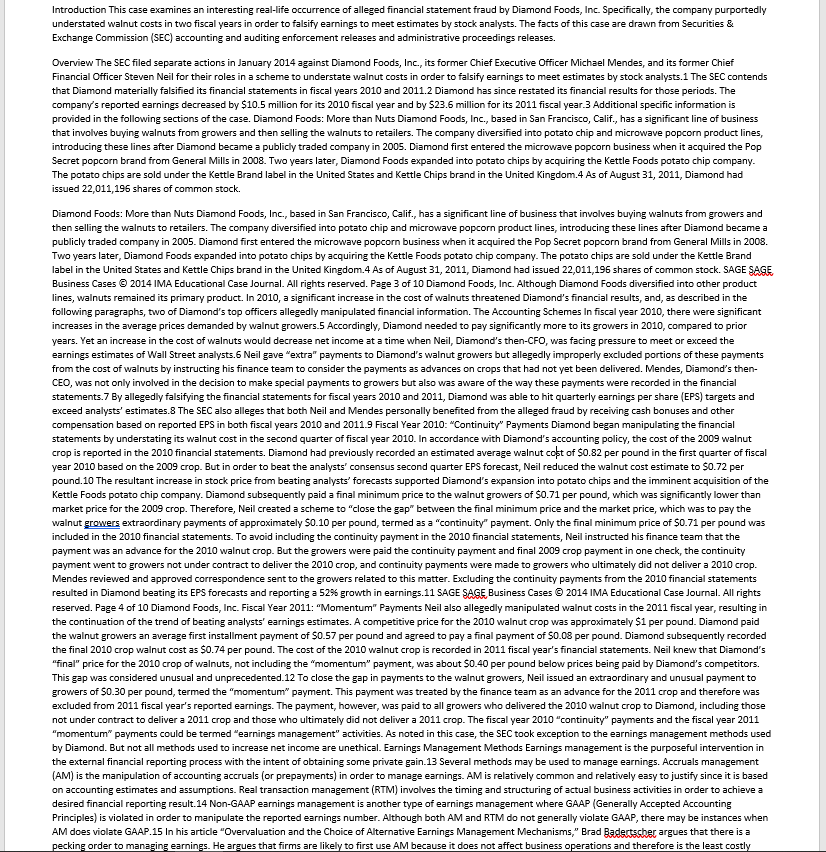 Introduction This case examines an interesting real-life occurrence of alleged financial statement fraud by Diamond Foods, Inc. Specifically, the company purportedly understated walnut costs in two fiscal years in order to falsify earnings to meet estimates by stock analysts. The facts of this case are drawn from Securities & Exchange Commission (SEC) accounting and auditing enforcement releases and administrative proceedings releases.

Overview The SEC filed separate actions in January 2014 against Diamond Foods, Inc., its former Chief Executive Officer Michael Mendes, and its former Chief Financial Officer Steven Neil for their roles in a scheme to understate walnut costs in order to falsify earnings to meet estimates by stock analysts.1 The SEC contends that Diamond materially falsified its financial statements in fiscal years 2010 and 2011.2 Diamond has since restated its financial results for those periods. The company's reported earnings decreased by $10.5 million for its 2010 fiscal year and by $23.6 million for its 2011 fiscal year.3 Additional specific information is provided in the following sections of the case. Diamond Foods: More than Nuts Diamond Foods, Inc., based in San Francisco, Calif., has a significant line of business that involves buying walnuts from growers and then selling the walnuts to retailers. The company diversified into potato chip and microwave popcorn product lines, introducing these lines after Diamond became a publicly traded company in 2005. Diamond first entered the microwave popcorn business when it acquired the Pop Secret popcorn brand from General Mills in 2008. Two years later, Diamond Foods expanded into potato chips by acquiring the Kettle Foods potato chip company. The potato chips are sold under the Kettle Brand label in the United States and Kettle Chips brand in the United Kingdom.4 As of August 31, 2011, Diamond had issued 22,011,196 shares of common stock.

Diamond Foods: More than Nuts Diamond Foods, Inc., based in San Francisco, Calif., has a significant line of business that involves buying walnuts from growers and then selling the walnuts to retailers. The company diversified into potato chip and microwave popcorn product lines, introducing these lines after Diamond became a publicly traded company in 2005. Diamond first entered the microwave popcorn business when it acquired the Pop Secret popcorn brand from General Mills in 2008. Two years later, Diamond Foods expanded into potato chips by acquiring the Kettle Foods potato chip company. The potato chips are sold under the Kettle Brand label in the United States and Kettle Chips brand in the United Kingdom.4 As of August 31, 2011, Diamond had issued 22,011,196 shares of common stock. SAGE SAGE Business Cases © 2014 IMA Educational Case Journal. All rights reserved. Page 3 of 10 Diamond Foods, Inc. Although Diamond Foods diversified into other product lines, walnuts remained its primary product. In 2010, a significant increase in the cost of walnuts threatened Diamond's financial results, and, as described in the following paragraphs, two of Diamond's top officers allegedly manipulated financial information. The Accounting Schemes In fiscal year 2010, there were significant increases in the average prices demanded by walnut growers.5 Accordingly, Diamond needed to pay significantly more to its growers in 2010, compared to prior years. Yet an increase in the cost of walnuts would decrease net income at a time when Neil, Diamond's then-CFO, was facing pressure to meet or exceed the earnings estimates of Wall Street analysts.6 Neil gave "extra" payments to Diamond's walnut growers but allegedly improperly excluded portions of these payments from the cost of walnuts by instructing his finance team to consider the payments as advances on crops that had not yet been delivered. Mendes, Diamond's then-CEO, was not only involved in the decision to make special payments to growers but also was aware of the way these payments were recorded in the financial statements.7 By allegedly falsifying the financial statements for fiscal years 2010 and 2011, Diamond was able to hit quarterly earnings per share (EPS) targets and exceed analysts' estimates.8 The SEC also alleges that both Neil and Mendes personally benefited from the alleged fraud by receiving cash bonuses and other compensation based on reported EPS in both fiscal years 2010 and 2011.9 Fiscal Year 2010: "Continuity" Payments Diamond began manipulating the financial statements by understating its walnut cost in the second quarter of fiscal year 2010. In accordance with Diamond's accounting policy, the cost of the 2009 walnut crop is reported in the 2010 financial statements. Diamond had previously recorded an estimated average walnut cost of $0.82 per pound in the first quarter of fiscal year 2010 based on the 2009 crop. But in order to beat the analysts' consensus second quarter EPS forecast, Neil reduced the walnut cost estimate to $0.72 per pound.10 The resultant increase in stock price from beating analysts' forecasts supported Diamond's expansion into potato chips and the imminent acquisition of the Kettle Foods potato chip company. Diamond subsequently paid a final minimum price to the walnut growers of $0.71 per pound, which was significantly lower than market price for the 2009 crop. Therefore, Neil created a scheme to "close the gap" between the final minimum price and the market price, which was to pay the walnut growers extraordinary payments of approximately $0.10 per pound, termed as a "continuity" payment. Only the final minimum price of $0.71 per pound was included in the 2010 financial statements. To avoid including the continuity payment in the 2010 financial statements, Neil instructed his finance team that the payment was an advance for the 2010 walnut crop. But the growers were paid the continuity payment and final 2009 crop payment in one check, the continuity payment went to growers not under contract to deliver the 2010 crop, and continuity payments were made to growers who ultimately did not deliver a 2010 crop. Mendes reviewed and approved correspondence sent to the growers related to this matter. Excluding the continuity payments from the 2010 financial statements resulted in Diamond beating its EPS forecasts and reporting a 52% growth in earnings.11 SAGE SAGE Business Cases © 2014 IMA Educational Case Journal. All rights reserved. Page 4 of 10 Diamond Foods, Inc. Fiscal Year 2011: "Momentum" Payments Neil also allegedly manipulated walnut costs in the 2011 fiscal year, resulting in the continuation of the trend of beating analysts' earnings estimates. A competitive price for the 2010 walnut crop was approximately $1 per pound. Diamond paid the walnut growers an average first installment payment of $0.57 per pound and agreed to pay a final payment of $0.08 per pound. Diamond subsequently recorded the final 2010 crop walnut cost as $0.74 per pound. The cost of the 2010 walnut crop is recorded in 2011 fiscal year's financial statements. Neil knew that Diamond's "final" price for the 2010 crop of walnuts, not including the "momentum" payment, was about $0.40 per pound below prices being paid by Diamond's competitors. This gap was considered unusual and unprecedented.12 To close the gap in payments to the walnut growers, Neil issued an extraordinary and unusual payment to growers of $0.30 per pound, termed the "momentum" payment. This payment was treated by the finance team as an advance for the 2011 crop and therefore was excluded from 2011 fiscal year's reported earnings. The payment, however, was paid to all growers who delivered the 2010 walnut crop to Diamond, including those not under contract to deliver a 2011 crop and those who ultimately did not deliver a 2011 crop. The fiscal year 2010 "continuity" payments and the fiscal year 2011 "momentum" payments could be termed "earnings management" activities. As noted in this case, the SEC took exception to the earnings management methods used by Diamond. But not all methods used to increase net income are unethical. Earnings Management Methods Earnings management is the purposeful intervention in the external financial reporting process with the intent of obtaining some private gain.13 Several methods may be used to manage earnings. Accruals management (AM) is the manipulation of accounting accruals (or prepayments) in order to manage earnings. AM is relatively common and relatively easy to justify since it is based on accounting estimates and assumptions. Real transaction management (RTM) involves the timing and structuring of actual business activities in order to achieve a desired financial reporting result.14 Non-GAAP earnings management is another type of earnings management where GAAP (Generally Accepted Accounting Principles) is violated in order to manipulate the reported earnings number. Although both AM and RTM do not generally violate GAAP, there may be instances when AM does violate GAAP.15 In his article "Overvaluation and the Choice of Alternative Earnings Management Mechanisms," Brad Badertscher argues that there is a pecking order to managing earnings. He argues that firms are likely to first use AM because it does not affect business operations and therefore is the least costly